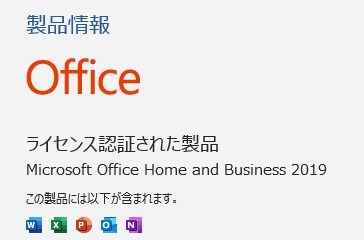 製品情報

Office

ライセンス認証された製品

Microsoft Office Home and Business 2019

この製品には以下が含まれます。

W X P O N